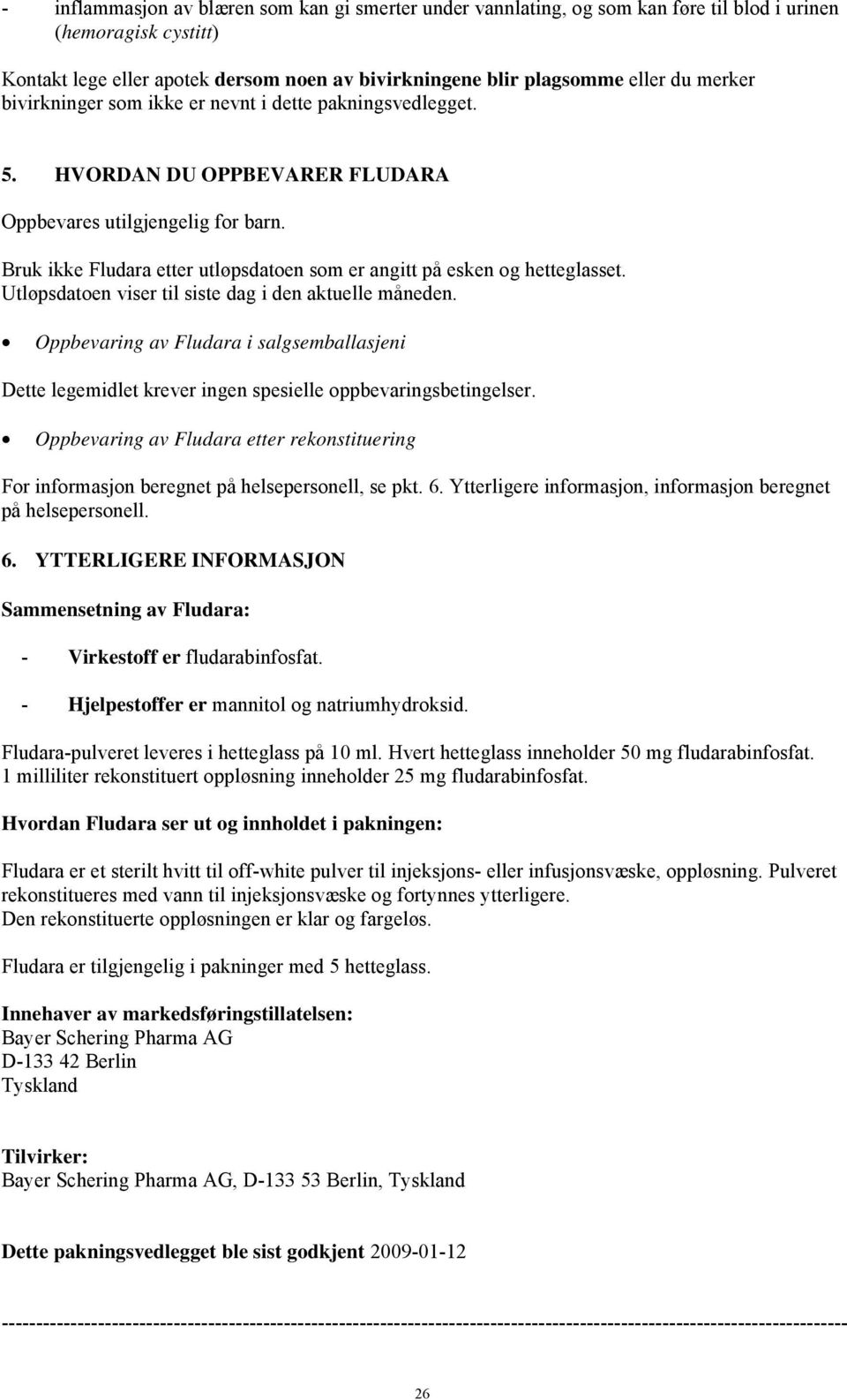 - inflammasjon av blæren som kan gi smerter under vannlating, og som kan føre til blod i urinen (hemoragisk cystitt)

Kontakt lege eller apotek dersom noen av bivirkningene blir plagsomme eller du merker bivirkninger som ikke er nevnt i dette pakningsvedlegget.

5. HVORDAN DU OPPBEVARER FLUDARA

Oppbevares utilgjengelig for barn.

Bruk ikke Fludara etter utløpsdatoen som er angitt på esken og hetteglasset. Utløpsdatoen viser til siste dag i den aktuelle måneden.

• Oppbevaring av Fludara i salgsemballasjeni

Dette legemidlet krever ingen spesielle oppbevaringsbetingelser.

• Oppbevaring av Fludara etter rekonstituering

For informasjon beregnet på helsepersonell, se pkt. 6. Ytterligere informasjon, informasjon beregnet på helsepersonell.

6. YTTERLIGERE INFORMASJON

Sammensetning av Fludara:

- Virkestoff er fludarabinfosfat.

- Hjelpestoffer er mannitol og natriumhydroksid.

Fludara-pulveret leveres i hetteglass på 10 ml. Hvert hetteglass inneholder 50 mg fludarabinfosfat. 1 milliliter rekonstituert oppløsning inneholder 25 mg fludarabinfosfat.

Hvordan Fludara ser ut og innholdet i pakningen:

Fludara er et sterilt hvitt til off-white pulver til injeksjons- eller infusjonsvæske, oppløsning. Pulveret rekonstitueres med vann til injeksjonsvæske og fortynnes ytterligere.
Den rekonstituerte oppløsningen er klar og fargeløs.

Fludara er tilgjengelig i pakninger med 5 hetteglass.

Innehaver av markedsføringstillatelsen:
Bayer Schering Pharma AG
D-133 42 Berlin
Tyskland

Tilvirker:
Bayer Schering Pharma AG, D-133 53 Berlin, Tyskland

Dette pakningsvedlegget ble sist godkjent 2009-01-12

------------------------------------------------------------------------------------------------------------------------

26